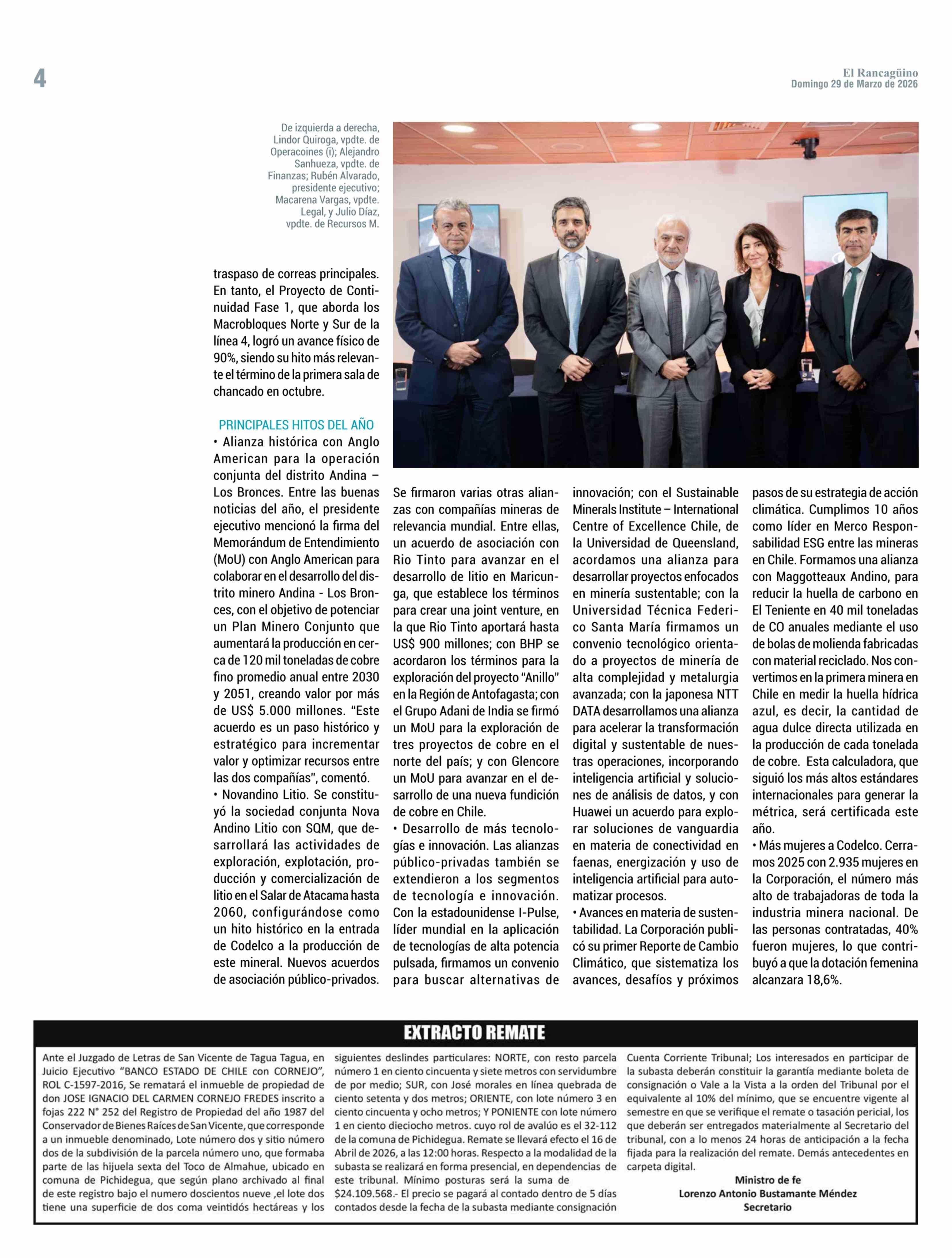 4

El Rancagüino
Domingo 29 de Marzo de 2026

De izquierda a derecha, Lindor Quiroga, vpdte. de Operacoines (i); Alejandro Sanhueza, vpdte. de Finanzas; Rubén Alvarado, presidente ejecutivo; Macarena Vargas, vpdte. Legal, y Julio Díaz, vpdte. de Recursos M.

traspaso de correas principales. En tanto, el Proyecto de Continuidad Fase 1, que aborda los Macrobloques Norte y Sur de la línea 4, logró un avance físico de 90%, siendo su hito más relevante el término de la primera sala de chancado en octubre.

PRINCIPALES HITOS DEL AÑO
• Alianza histórica con Anglo American para la operación conjunta del distrito Andina – Los Bronces. Entre las buenas noticias del año, el presidente ejecutivo mencionó la firma del Memorándum de Entendimiento (MoU) con Anglo American para colaborar en el desarrollo del distrito minero Andina - Los Bronces, con el objetivo de potenciar un Plan Minero Conjunto que aumentará la producción en cerca de 120 mil toneladas de cobre fino promedio anual entre 2030 y 2051, creando valor por más de US$ 5.000 millones. "Este acuerdo es un paso histórico y estratégico para incrementar valor y optimizar recursos entre las dos compañías", comentó.
• Novandino Litio. Se constituyó la sociedad conjunta Nova Andino Litio con SQM, que desarrollará las actividades de exploración, explotación, producción y comercialización de litio en el Salar de Atacama hasta 2060, configurándose como un hito histórico en la entrada de Codelco a la producción de este mineral. Nuevos acuerdos de asociación público-privados. Se firmaron varias otras alianzas con compañías mineras de relevancia mundial. Entre ellas, un acuerdo de asociación con Rio Tinto para avanzar en el desarrollo de litio en Maricunga, que establece los términos para crear una joint venture, en la que Rio Tinto aportará hasta US$ 900 millones; con BHP se acordaron los términos para la exploración del proyecto "Anillo" en la Región de Antofagasta; con el Grupo Adani de India se firmó un MoU para la exploración de tres proyectos de cobre en el norte del país; y con Glencore un MoU para avanzar en el desarrollo de una nueva fundición de cobre en Chile.
• Desarrollo de más tecnologías e innovación. Las alianzas público-privadas también se extendieron a los segmentos de tecnología e innovación. Con la estadounidense I-Pulse, líder mundial en la aplicación de tecnologías de alta potencia pulsada, firmamos un convenio para buscar alternativas de innovación; con el Sustainable Minerals Institute – International Centre of Excellence Chile, de la Universidad de Queensland, acordamos una alianza para desarrollar proyectos enfocados en minería sustentable; con la Universidad Técnica Federico Santa María firmamos un convenio tecnológico orientado a proyectos de minería de alta complejidad y metalurgia avanzada; con la japonesa NTT DATA desarrollamos una alianza para acelerar la transformación digital y sustentable de nuestras operaciones, incorporando inteligencia artificial y soluciones de análisis de datos, y con Huawei un acuerdo para explorar soluciones de vanguardia en materia de conectividad en faenas, energización y uso de inteligencia artificial para automatizar procesos.
• Avances en materia de sustentabilidad. La Corporación publicó su primer Reporte de Cambio Climático, que sistematiza los avances, desafíos y próximos pasos de su estrategia de acción climática. Cumplimos 10 años como líder en Merco Responsabilidad ESG entre las mineras en Chile. Formamos una alianza con Maggotteaux Andino, para reducir la huella de carbono en El Teniente en 40 mil toneladas de CO anuales mediante el uso de bolas de molienda fabricadas con material reciclado. Nos convertimos en la primera minera en Chile en medir la huella hídrica azul, es decir, la cantidad de agua dulce directa utilizada en la producción de cada tonelada de cobre. Esta calculadora, que siguió los más altos estándares internacionales para generar la métrica, será certificada este año.
• Más mujeres a Codelco. Cerramos 2025 con 2.935 mujeres en la Corporación, el número más alto de trabajadoras de toda la industria minera nacional. De las personas contratadas, 40% fueron mujeres, lo que contribuyó a que la dotación femenina alcanzara 18,6%.

EXTRACTO REMATE

Ante el Juzgado de Letras de San Vicente de Tagua Tagua, en Juicio Ejecutivo "BANCO ESTADO DE CHILE con CORNEJO", ROL C-1597-2016, Se rematará el inmueble de propiedad de don JOSE IGNACIO DEL CARMEN CORNEJO FREDES inscrito a fojas 222 N° 252 del Registro de Propiedad del año 1987 del Conservador de Bienes Raíces de San Vicente, que corresponde a un inmueble denominado, Lote número dos y sitio número dos de la subdivisión de la parcela número uno, que formaba parte de las hijuela sexta del Toco de Almahue, ubicado en comuna de Pichidegua, que según plano archivado al final de este registro bajo el numero doscientos nueve ,el lote dos tiene una superficie de dos coma veintidós hectáreas y los siguientes deslindes particulares: NORTE, con resto parcela número 1 en ciento cincuenta y siete metros con servidumbre de por medio; SUR, con José morales en línea quebrada de ciento setenta y dos metros; ORIENTE, con lote número 3 en ciento cincuenta y ocho metros; Y PONIENTE con lote número 1 en ciento dieciocho metros. cuyo rol de avalúo es el 32-112 de la comuna de Pichidegua. Remate se llevará efecto el 16 de Abril de 2026, a las 12:00 horas. Respecto a la modalidad de la subasta se realizará en forma presencial, en dependencias de este tribunal. Mínimo posturas será la suma de $24.109.568.- El precio se pagará al contado dentro de 5 días contados desde la fecha de la subasta mediante consignación Cuenta Corriente Tribunal; Los interesados en participar de la subasta deberán constituir la garantía mediante boleta de consignación o Vale a la Vista a la orden del Tribunal por el equivalente al 10% del mínimo, que se encuentre vigente al semestre en que se verifique el remate o tasación pericial, los que deberán ser entregados materialmente al Secretario del tribunal, con a lo menos 24 horas de anticipación a la fecha fijada para la realización del remate. Demás antecedentes en carpeta digital.

Ministro de fe
Lorenzo Antonio Bustamante Méndez
Secretario